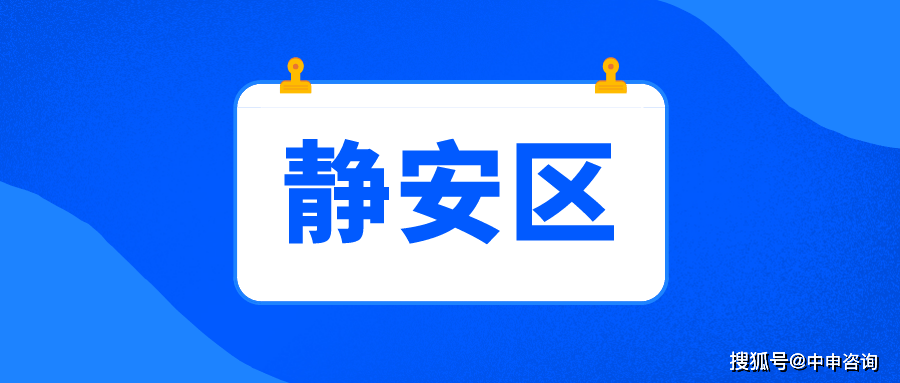 静安区

搜狐号@中申咨询